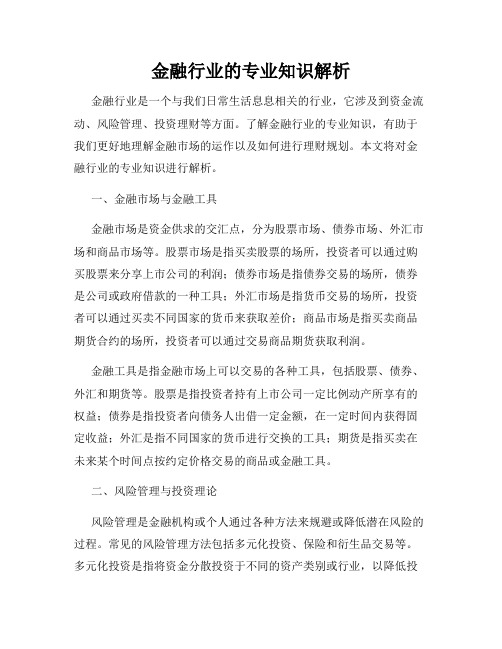 金融行业的专业知识解析

金融行业是一个与我们日常生活息息相关的行业，它涉及到资金流动、风险管理、投资理财等方面。了解金融行业的专业知识，有助于我们更好地理解金融市场的运作以及如何进行理财规划。本文将对金融行业的专业知识进行解析。

一、金融市场与金融工具

金融市场是资金供求的交汇点，分为股票市场、债券市场、外汇市场和商品市场等。股票市场是指买卖股票的场所，投资者可以通过购买股票来分享上市公司的利润；债券市场是指债券交易的场所，债券是公司或政府借款的一种工具；外汇市场是指货币交易的场所，投资者可以通过买卖不同国家的货币来获取差价；商品市场是指买卖商品期货合约的场所，投资者可以通过交易商品期货获取利润。

金融工具是指金融市场上可以交易的各种工具，包括股票、债券、外汇和期货等。股票是指投资者持有上市公司一定比例动产所享有的权益；债券是指投资者向债务人出借一定金额，在一定时间内获得固定收益；外汇是指不同国家的货币进行交换的工具；期货是指买卖在未来某个时间点按约定价格交易的商品或金融工具。

二、风险管理与投资理论

风险管理是金融机构或个人通过各种方法来规避或降低潜在风险的过程。常见的风险管理方法包括多元化投资、保险和衍生品交易等。多元化投资是指将资金分散投资于不同的资产类别或行业，以降低投